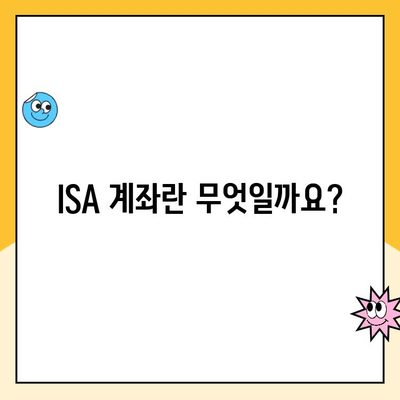 ISA 계좌란 무엇일까요?